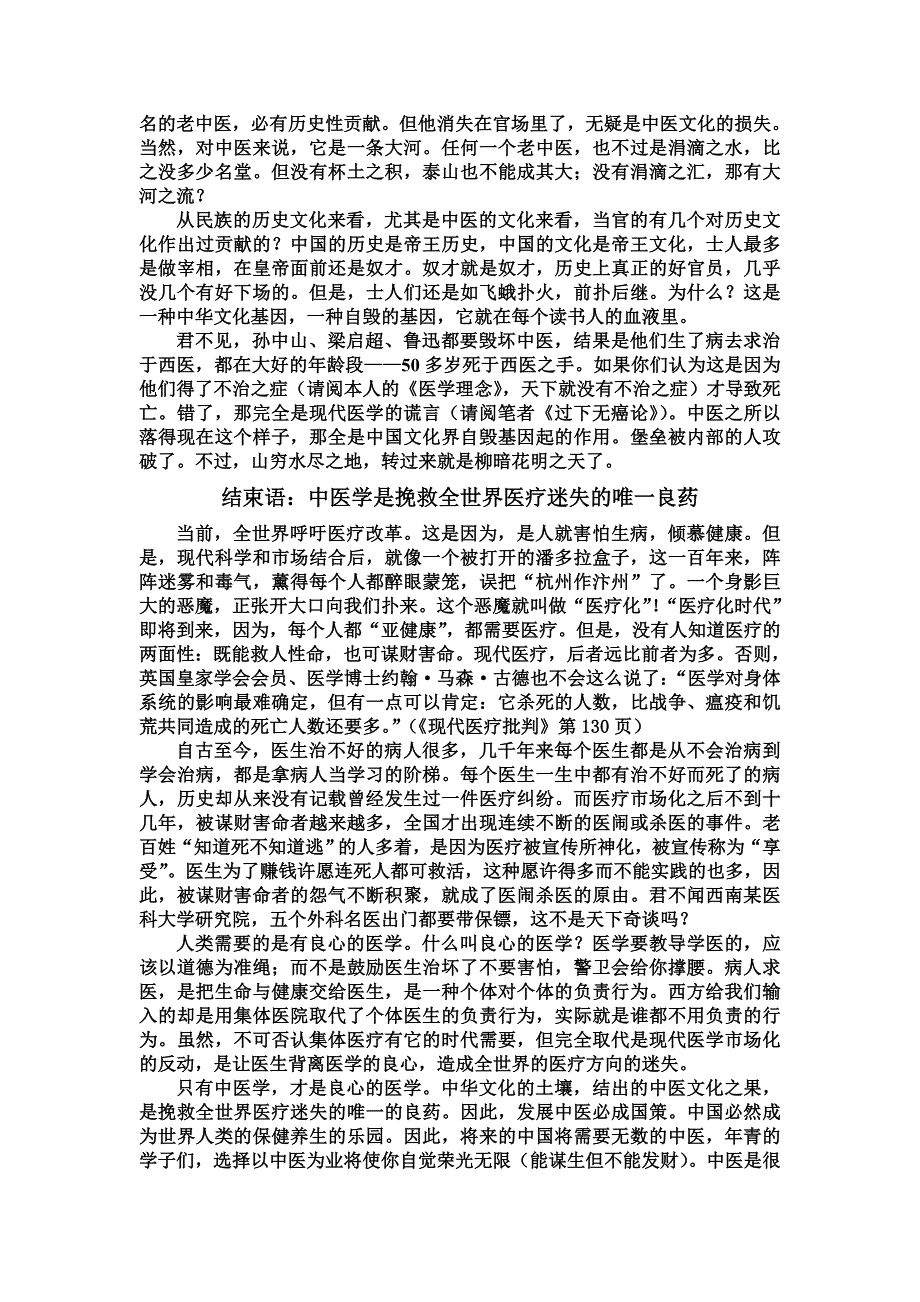 名的老中医，必有历史性贡献。但他消失在官场里了，无疑是中医文化的损失。当然，对中医来说，它是一条大河。任何一个老中医，也不过是涓滴之水，比之没多少名堂。但没有杯土之积，泰山也不能成其大；没有涓滴之汇，那有大河之流？

从民族的历史文化来看，尤其是中医的文化来看，当官的有几个对历史文化作出过贡献的？中国的历史是帝王历史，中国的文化是帝王文化，士人最多是做宰相，在皇帝面前还是奴才。奴才就是奴才，历史上真正的好官员，几乎没几个有好下场的。但是，士人们还是如飞蛾扑火，前扑后继。为什么？这是一种中华文化基因，一种自毁的基因，它就在每个读书人的血液里。

君不见，孙中山、梁启超、鲁迅都要毁坏中医，结果是他们生了病去求治于西医，都在大好的年龄段——50多岁死于西医之手。如果你们认为这是因为他们得了不治之症（请阅本人的《医学理念》，天下就没有不治之症）才导致死亡。错了，那完全是现代医学的谎言（请阅笔者《过下无癌论》）。中医之所以落得现在这个样子，那全是中国文化界自毁基因起的作用。堡垒被内部的人攻破了。不过，山穷水尽之地，转过来就是柳暗花明之天了。

结束语：中医学是挽救全世界医疗迷失的唯一良药

当前，全世界呼吁医疗改革。这是因为，是人就害怕生病，倾慕健康。但是，现代科学和市场结合后，就像一个被打开的潘多拉盒子，这一百年来，阵阵迷雾和毒气，薰得每个人都醉眼蒙笼，误把“杭州作汴州”了。一个身影巨大的恶魔，正张开大口向我们扑来。这个恶魔就叫做“医疗化”!“医疗化时代”即将到来，因为，每个人都“亚健康”，都需要医疗。但是，没有人知道医疗的两面性：既能救人性命，也可谋财害命。现代医疗，后者远比前者为多。否则，英国皇家学会会员、医学博士约翰·马森·古德也不会这么说了：“医学对身体系统的影响最难确定，但有一点可以肯定：它杀死的人数，比战争、瘟疫和饥荒共同造成的死亡人数还要多。”（《现代医疗批判》第130页）

自古至今，医生治不好的病人很多，几千年来每个医生都是从不会治病到学会治病，都是拿病人当学习的阶梯。每个医生一生中都有治不好而死了的病人，历史却从来没有记载曾经发生过一件医疗纠纷。而医疗市场化之后不到十几年，被谋财害命者越来越多，全国才出现连续不断的医闹或杀医的事件。老百姓“知道死不知道逃”的人多着，是因为医疗被宣传所神化，被宣传称为“享受”。医生为了赚钱许愿连死人都可救活，这种愿许得多而不能实践的也多，因此，被谋财害命者的怨气不断积聚，就成了医闹杀医的原由。君不闻西南某医科大学研究院，五个外科名医出门都要带保镖，这不是天下奇谈吗？

人类需要的是有良心的医学。什么叫良心的医学？医学要教导学医的，应该以道德为准绳；而不是鼓励医生治坏了不要害怕，警卫会给你撑腰。病人求医，是把生命与健康交给医生，是一种个体对个体的负责行为。西方给我们输入的却是用集体医院取代了个体医生的负责行为，实际就是谁都不用负责的行为。虽然，不可否认集体医疗有它的时代需要，但完全取代是现代医学市场化的反动，是让医生背离医学的良心，造成全世界的医疗方向的迷失。

只有中医学，才是良心的医学。中华文化的土壤，结出的中医文化之果，是挽救全世界医疗迷失的唯一的良药。因此，发展中医必成国策。中国必然成为世界人类的保健养生的乐园。因此，将来的中国将需要无数的中医，年青的学子们，选择以中医为业将使你自觉荣光无限（能谋生但不能发财）。中医是很